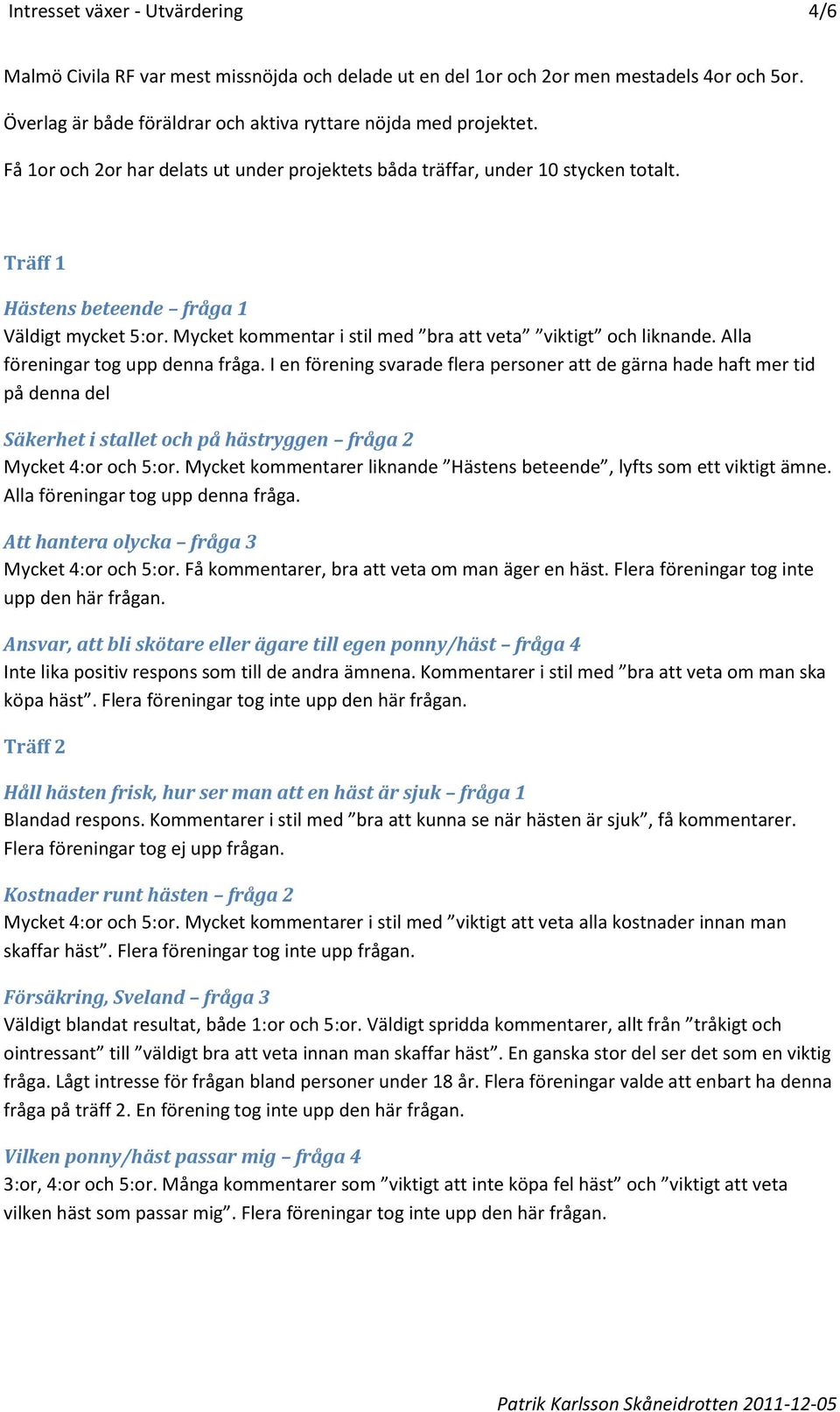 Intresset växer - Utvärdering 4/6

Malmö Civila RF var mest missnöjda och delade ut en del 1or och 2or men mestadels 4or och 5or.

Överlag är både föräldrar och aktiva ryttare nöjda med projektet.

Få 1or och 2or har delats ut under projektets båda träffar, under 10 stycken totalt.

Träff 1

Hästens beteende – fråga 1
Väldigt mycket 5:or. Mycket kommentar i stil med ”bra att veta” ”viktigt” och liknande. Alla föreningar tog upp denna fråga. I en förening svarade flera personer att de gärna hade haft mer tid på denna del

Säkerhet i stallet och på hästryggen – fråga 2
Mycket 4:or och 5:or. Mycket kommentarer liknande ”Hästens beteende”, lyfts som ett viktigt ämne. Alla föreningar tog upp denna fråga.

Att hantera olycka – fråga 3
Mycket 4:or och 5:or. Få kommentarer, bra att veta om man äger en häst. Flera föreningar tog inte upp den här frågan.

Ansvar, att bli skötare eller ägare till egen ponny/häst – fråga 4
Inte lika positiv respons som till de andra ämnena. Kommentarer i stil med ”bra att veta om man ska köpa häst”. Flera föreningar tog inte upp den här frågan.

Träff 2

Håll hästen frisk, hur ser man att en häst är sjuk – fråga 1
Blandad respons. Kommentarer i stil med ”bra att kunna se när hästen är sjuk”, få kommentarer. Flera föreningar tog ej upp frågan.

Kostnader runt hästen – fråga 2
Mycket 4:or och 5:or. Mycket kommentarer i stil med ”viktigt att veta alla kostnader innan man skaffar häst”. Flera föreningar tog inte upp frågan.

Försäkring, Sveland – fråga 3
Väldigt blandat resultat, både 1:or och 5:or. Väldigt spridda kommentarer, allt från ”tråkigt och ointressant” till ”väldigt bra att veta innan man skaffar häst”. En ganska stor del ser det som en viktig fråga. Lågt intresse för frågan bland personer under 18 år. Flera föreningar valde att enbart ha denna fråga på träff 2. En förening tog inte upp den här frågan.

Vilken ponny/häst passar mig – fråga 4
3:or, 4:or och 5:or. Många kommentarer som ”viktigt att inte köpa fel häst” och ”viktigt att veta vilken häst som passar mig”. Flera föreningar tog inte upp den här frågan.

Patrik Karlsson Skåneidrotten 2011-12-05